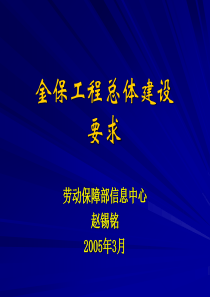 金保工程总体建设要求

劳动保障部信息中心
赵锡铭
2005年3月